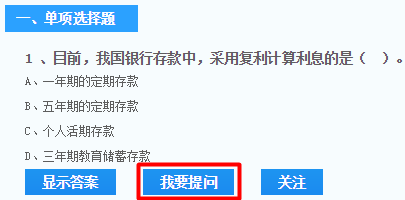 一、单项选择题

1 、目前，我国银行存款中，采用复利计算利息的是（　）。

A、一年期的定期存款

B、五年期的定期存款

C、个人活期存款

D、三年期教育储蓄存款

显示答案　我要提问　关注